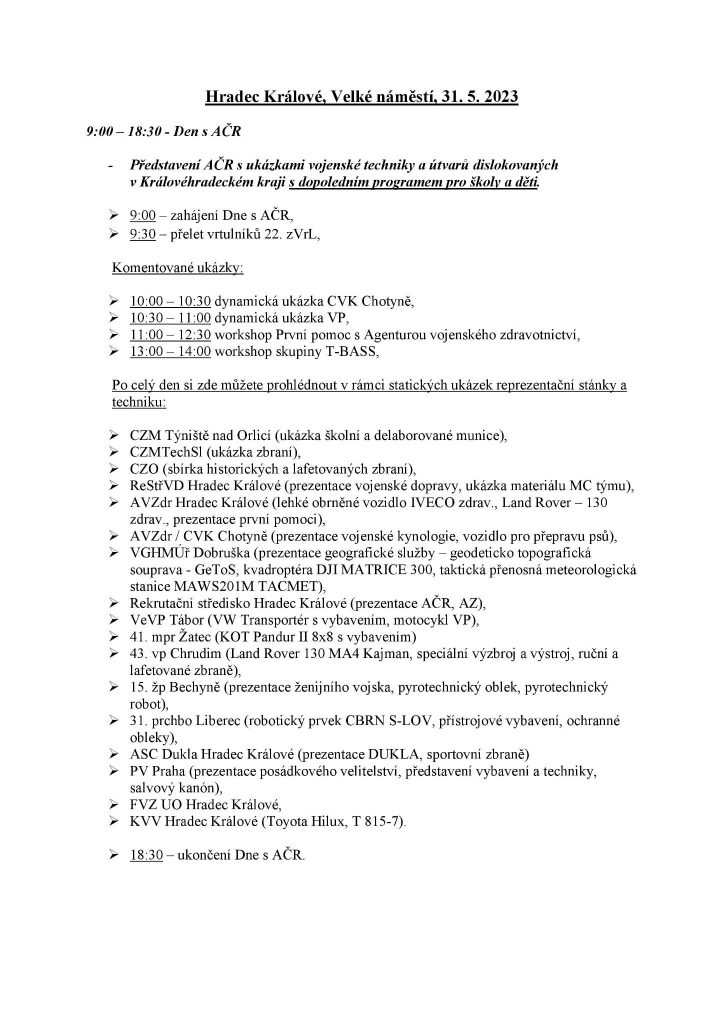 Hradec Králové, Velké náměstí, 31. 5. 2023

9:00 – 18:30 - Den s AČR

- Představení AČR s ukázkami vojenské techniky a útvarů dislokovaných v Královéhradeckém kraji s dopoledním programem pro školy a děti.

➢ 9:00 – zahájení Dne s AČR,
➢ 9:30 – přelet vrtulníků 22. zVrL,

Komentované ukázky:

➢ 10:00 – 10:30 dynamická ukázka CVK Chotyně,
➢ 10:30 – 11:00 dynamická ukázka VP,
➢ 11:00 – 12:30 workshop První pomoc s Agenturou vojenského zdravotnictví,
➢ 13:00 – 14:00 workshop skupiny T-BASS,

Po celý den si zde můžete prohlédnout v rámci statických ukázek reprezentační stánky a techniku:

➢ CZM Týniště nad Orlicí (ukázka školní a delaborované munice),
➢ CZMTechSl (ukázka zbraní),
➢ CZO (sbírka historických a lafetovaných zbraní),
➢ ReStřVD Hradec Králové (prezentace vojenské dopravy, ukázka materiálu MC týmu),
➢ AVZdr Hradec Králové (lehké obrněné vozidlo IVECO zdrav., Land Rover – 130 zdrav., prezentace první pomoci),
➢ AVZdr / CVK Chotyně (prezentace vojenské kynologie, vozidlo pro přepravu psů),
➢ VGHMÚř Dobruška (prezentace geografické služby – geodeticko topografická souprava - GeToS, kvadroptéra DJI MATRICE 300, taktická přenosná meteorologická stanice MAWS201M TACMET),
➢ Rekrutační středisko Hradec Králové (prezentace AČR, AZ),
➢ VeVP Tábor (VW Transportér s vybavením, motocykl VP),
➢ 41. mpr Žatec (KOT Pandur II 8x8 s vybavením)
➢ 43. vp Chrudim (Land Rover 130 MA4 Kajman, speciální výzbroj a výstroj, ruční a lafetované zbraně),
➢ 15. žp Bechyně (prezentace ženijního vojska, pyrotechnický oblek, pyrotechnický robot),
➢ 31. prchbo Liberec (robotický prvek CBRN S-LOV, přístrojové vybavení, ochranné obleky),
➢ ASC Dukla Hradec Králové (prezentace DUKLA, sportovní zbraně)
➢ PV Praha (prezentace posádkového velitelství, představení vybavení a techniky, salvový kanón),
➢ FVZ UO Hradec Králové,
➢ KVV Hradec Králové (Toyota Hilux, T 815-7).

➢ 18:30 – ukončení Dne s AČR.